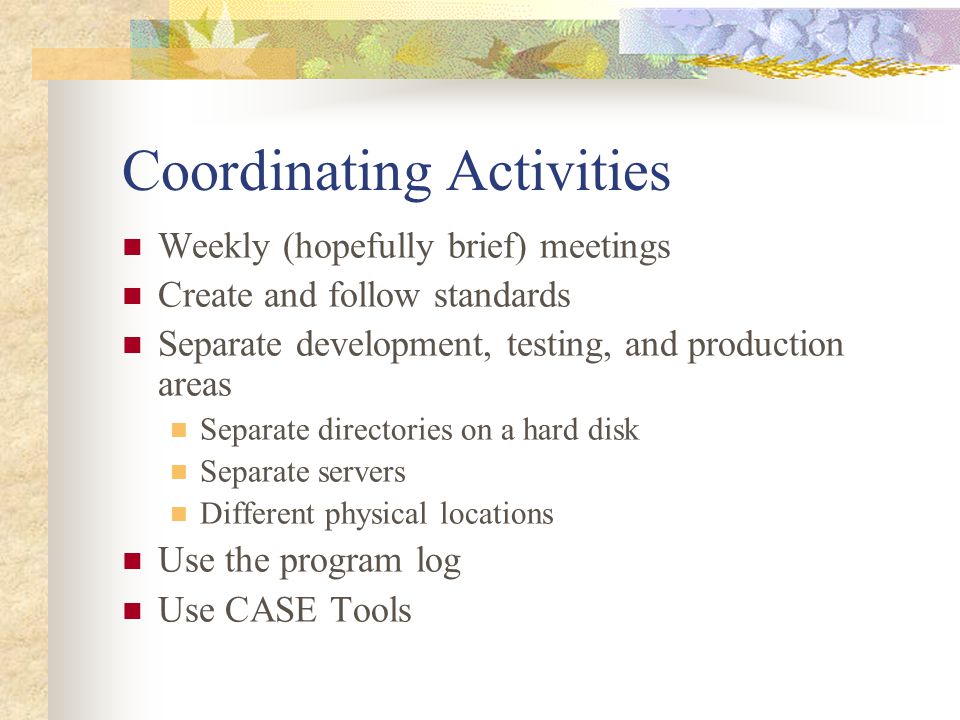 Coordinating Activities

- Weekly (hopefully brief) meetings
- Create and follow standards
- Separate development, testing, and production areas
  - Separate directories on a hard disk
  - Separate servers
  - Different physical locations
- Use the program log
- Use CASE Tools